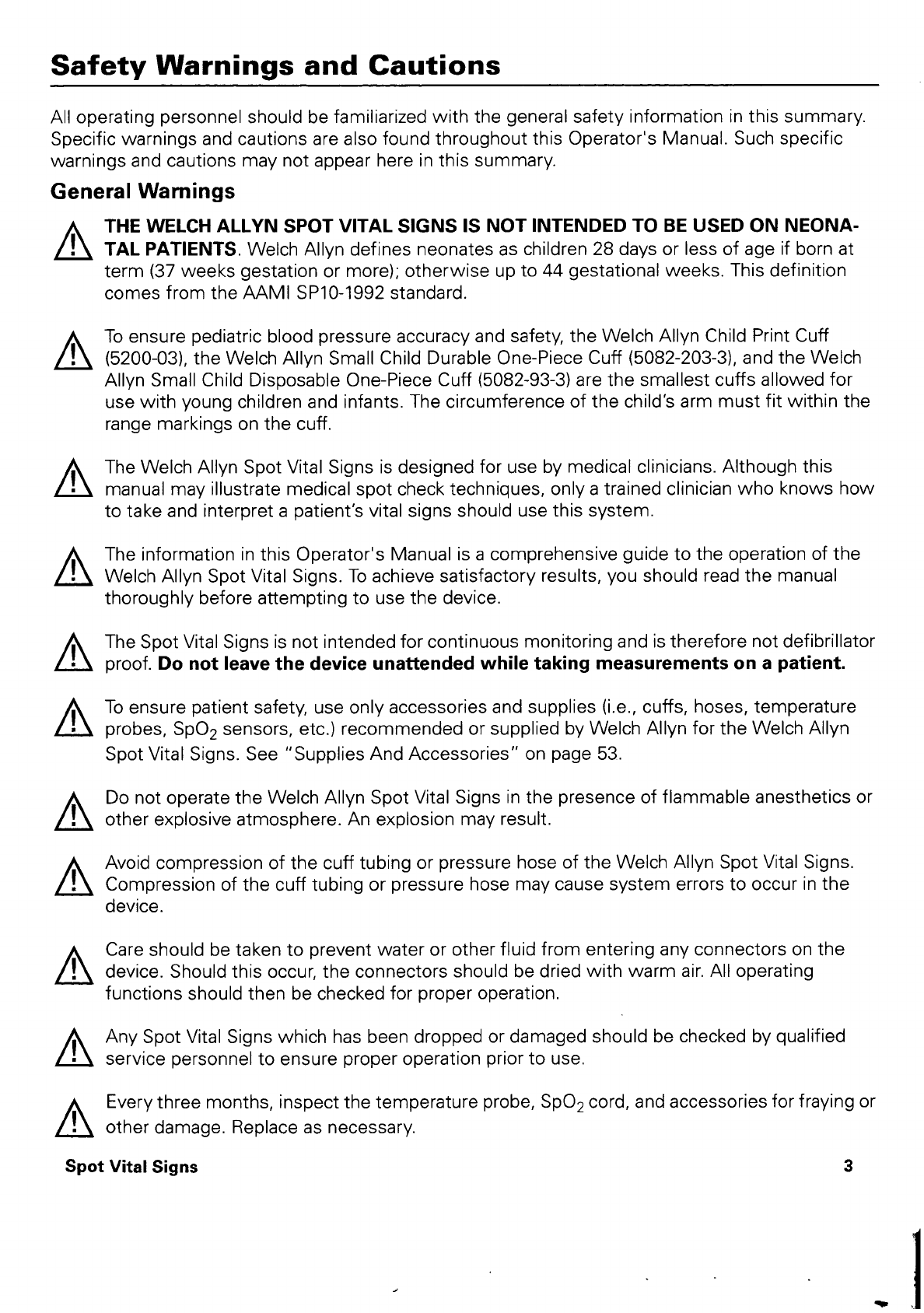 Safety Warnings and Cautions

All operating personnel should be familiarized with the general safety information in this summary. Specific warnings and cautions are also found throughout this Operator's Manual. Such specific warnings and cautions may not appear here in this summary.

General Warnings

THE WELCH ALLYN SPOT VITAL SIGNS IS NOT INTENDED TO BE USED ON NEONATAL PATIENTS. Welch Allyn defines neonates as children 28 days or less of age if born at term (37 weeks gestation or more); otherwise up to 44 gestational weeks. This definition comes from the AAMI SP10-1992 standard.

To ensure pediatric blood pressure accuracy and safety, the Welch Allyn Child Print Cuff (5200-03), the Welch Allyn Small Child Durable One-Piece Cuff (5082-203-3), and the Welch Allyn Small Child Disposable One-Piece Cuff (5082-93-3) are the smallest cuffs allowed for use with young children and infants. The circumference of the child's arm must fit within the range markings on the cuff.

The Welch Allyn Spot Vital Signs is designed for use by medical clinicians. Although this manual may illustrate medical spot check techniques, only a trained clinician who knows how to take and interpret a patient's vital signs should use this system.

The information in this Operator's Manual is a comprehensive guide to the operation of the Welch Allyn Spot Vital Signs. To achieve satisfactory results, you should read the manual thoroughly before attempting to use the device.

The Spot Vital Signs is not intended for continuous monitoring and is therefore not defibrillator proof. Do not leave the device unattended while taking measurements on a patient.

To ensure patient safety, use only accessories and supplies (i.e., cuffs, hoses, temperature probes, $SpO_2$ sensors, etc.) recommended or supplied by Welch Allyn for the Welch Allyn Spot Vital Signs. See "Supplies And Accessories" on page 53.

Do not operate the Welch Allyn Spot Vital Signs in the presence of flammable anesthetics or other explosive atmosphere. An explosion may result.

Avoid compression of the cuff tubing or pressure hose of the Welch Allyn Spot Vital Signs. Compression of the cuff tubing or pressure hose may cause system errors to occur in the device.

Care should be taken to prevent water or other fluid from entering any connectors on the device. Should this occur, the connectors should be dried with warm air. All operating functions should then be checked for proper operation.

Any Spot Vital Signs which has been dropped or damaged should be checked by qualified service personnel to ensure proper operation prior to use.

Every three months, inspect the temperature probe, $SpO_2$ cord, and accessories for fraying or other damage. Replace as necessary.

Spot Vital Signs 3